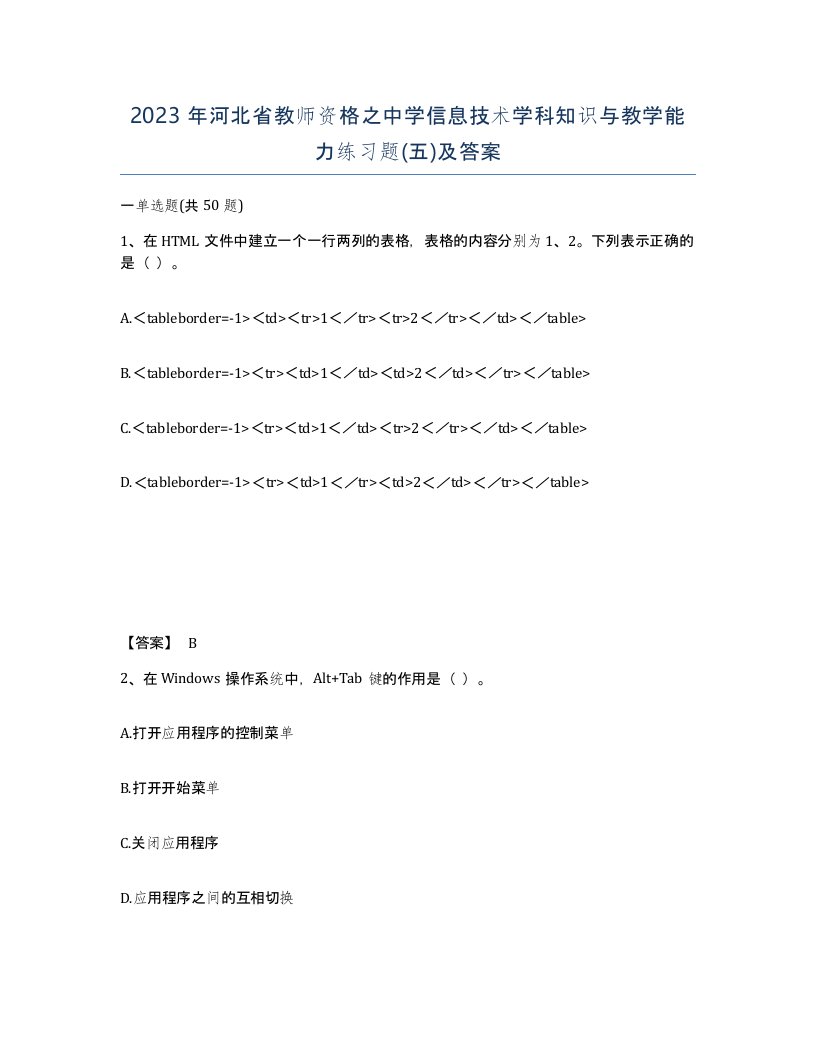 2023 年河北省教师资格之中学信息技术学科知识与教学能力练习题(五)及答案

一单选题(共 50 题)

1、在 HTML 文件中建立一个一行两列的表格，表格的内容分别为 1、2。下列表示正确的是（ ）。

A.＜tableborder=-1>＜td>＜tr>1＜／tr>＜tr>2＜／tr>＜／td>＜／table>

B.＜tableborder=-1>＜tr>＜td>1＜／td>＜td>2＜／td>＜／tr>＜／table>

C.＜tableborder=-1>＜tr>＜td>1＜／td>＜tr>2＜／tr>＜／td>＜／table>

D.＜tableborder=-1>＜tr>＜td>1＜／tr>＜td>2＜／td>＜／tr>＜／table>

【答案】 B

2、在 Windows 操作系统中，Alt+Tab 键的作用是（ ）。

A.打开应用程序的控制菜单

B.打开开始菜单

C.关闭应用程序

D.应用程序之间的互相切换